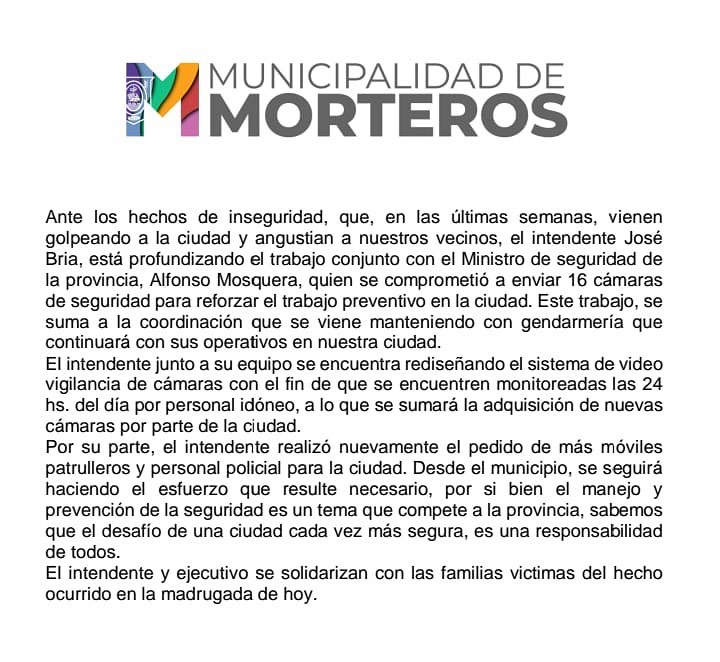 MUNICIPALIDAD DE
MORTEROS

Ante los hechos de inseguridad, que, en las últimas semanas, vienen golpeando a la ciudad y angustian a nuestros vecinos, el intendente José Bria, está profundizando el trabajo conjunto con el Ministro de seguridad de la provincia, Alfonso Mosquera, quien se comprometió a enviar 16 cámaras de seguridad para reforzar el trabajo preventivo en la ciudad. Este trabajo, se suma a la coordinación que se viene manteniendo con gendarmería que continuará con sus operativos en nuestra ciudad.
El intendente junto a su equipo se encuentra rediseñando el sistema de video vigilancia de cámaras con el fin de que se encuentren monitoreadas las 24 hs. del día por personal idóneo, a lo que se sumará la adquisición de nuevas cámaras por parte de la ciudad.
Por su parte, el intendente realizó nuevamente el pedido de más móviles patrulleros y personal policial para la ciudad. Desde el municipio, se seguirá haciendo el esfuerzo que resulte necesario, por si bien el manejo y prevención de la seguridad es un tema que compete a la provincia, sabemos que el desafío de una ciudad cada vez más segura, es una responsabilidad de todos.
El intendente y ejecutivo se solidarizan con las familias victimas del hecho ocurrido en la madrugada de hoy.